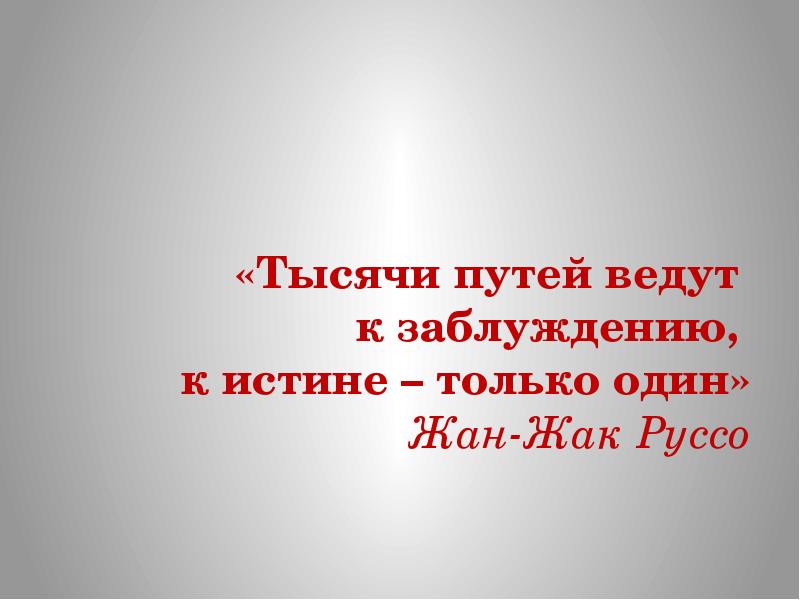 «Тысячи путей ведут
к заблуждению,
к истине – только один»
Жан-Жак Руссо